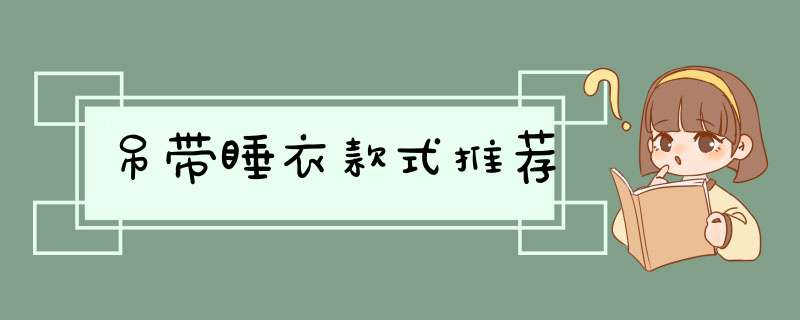 吊带睡衣款式推荐